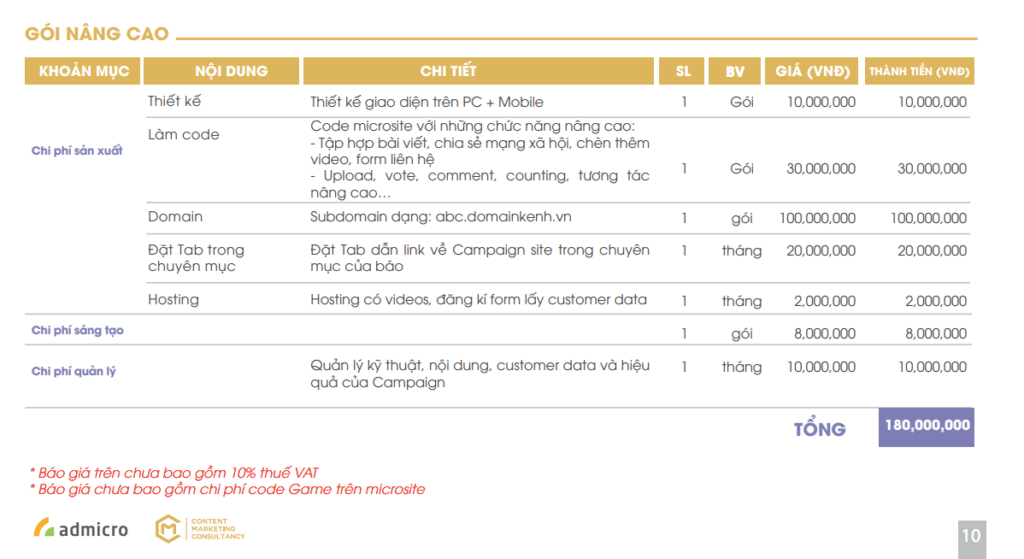 GÓI NÂNG CAO

| KHOẢN MỤC | NỘI DUNG | CHI TIẾT | SL | BV | GIÁ (VNĐ) | THÀNH TIỀN (VNĐ) |
|---|---|---|---|---|---|---|
| Chi phí sản xuất | Thiết kế | Thiết kế giao diện trên PC + Mobile | 1 | Gói | 10,000,000 | 10,000,000 |
| | Làm code | Code microsite với những chức năng nâng cao: - Tập hợp bài viết, chia sẻ mạng xã hội, chèn thêm video, form liên hệ - Upload, vote, comment, counting, tương tác nâng cao… | 1 | Gói | 30,000,000 | 30,000,000 |
| | Domain | Subdomain dạng: abc.domainkenh.vn | 1 | gói | 100,000,000 | 100,000,000 |
| | Đặt Tab trong chuyên mục | Đặt Tab dẫn link về Campaign site trong chuyên mục của báo | 1 | tháng | 20,000,000 | 20,000,000 |
| | Hosting | Hosting có videos, đăng kí form lấy customer data | 1 | tháng | 2,000,000 | 2,000,000 |
| Chi phí sáng tạo | | | 1 | gói | 8,000,000 | 8,000,000 |
| Chi phí quản lý | | Quản lý kỹ thuật, nội dung, customer data và hiệu quả của Campaign | 1 | tháng | 10,000,000 | 10,000,000 |

TỔNG 180,000,000

* Báo giá trên chưa bao gồm 10% thuế VAT
* Báo giá chưa bao gồm chi phí code Game trên microsite

admicro

CONTENT MARKETING CONSULTANCY

10